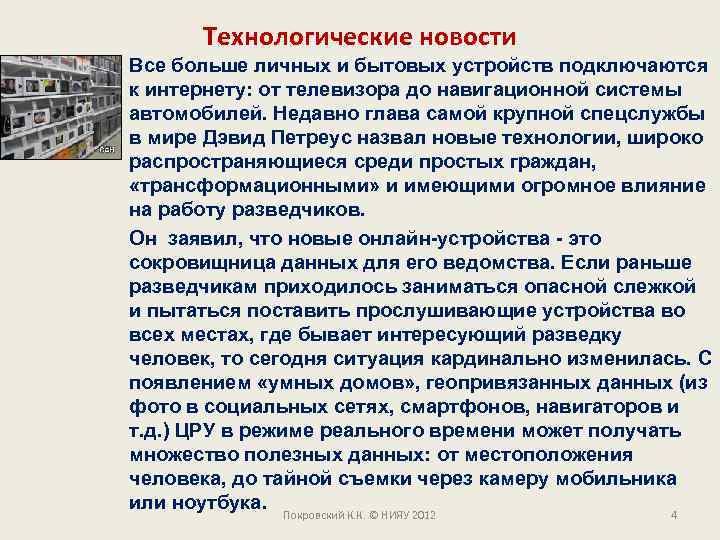 Технологические новости

Все больше личных и бытовых устройств подключаются к интернету: от телевизора до навигационной системы автомобилей. Недавно глава самой крупной спецслужбы в мире Дэвид Петреус назвал новые технологии, широко распространяющиеся среди простых граждан, «трансформационными» и имеющими огромное влияние на работу разведчиков.

Он  заявил, что новые онлайн-устройства - это сокровищница данных для его ведомства. Если раньше разведчикам приходилось заниматься опасной слежкой и пытаться поставить прослушивающие устройства во всех местах, где бывает интересующий разведку человек, то сегодня ситуация кардинально изменилась. С появлением «умных домов», геопривязанных данных (из фото в социальных сетях, смартфонов, навигаторов и т.д.) ЦРУ в режиме реального времени может получать множество полезных данных: от местоположения человека, до тайной съемки через камеру мобильника или ноутбука.

Покровский К.К. © НИЯУ 2012

4